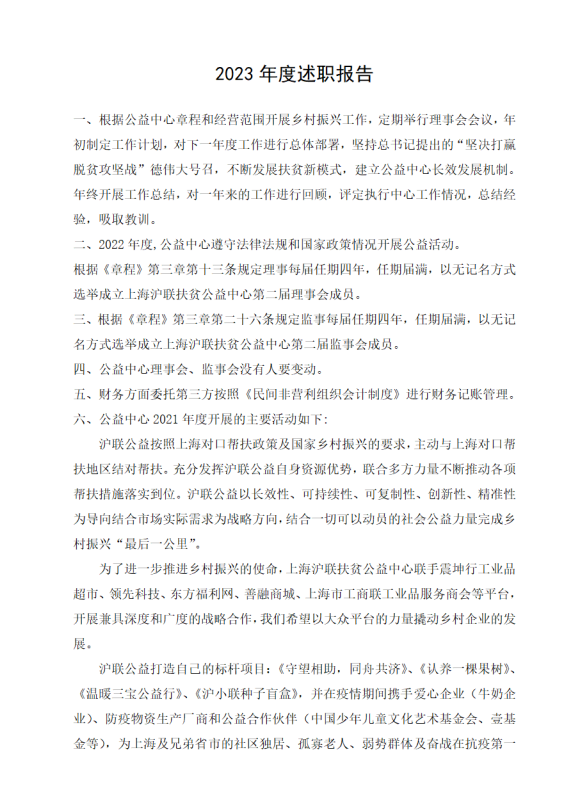 2023 年度述职报告

一、根据公益中心章程和经营范围开展乡村振兴工作，定期举行理事会会议，年初制定工作计划，对下一年度工作进行总体部署，坚持总书记提出的“坚决打赢脱贫攻坚战”德伟大号召，不断发展扶贫新模式，建立公益中心长效发展机制。年终开展工作总结，对一年来的工作进行回顾，评定执行中心工作情况，总结经验，吸取教训。

二、2022 年度，公益中心遵守法律法规和国家政策情况开展公益活动。

根据《章程》第三章第十三条规定理事每届任期四年，任期届满，以无记名方式选举成立上海沪联扶贫公益中心第二届理事会成员。

三、根据《章程》第三章第二十六条规定监事每届任期四年，任期届满，以无记名方式选举成立上海沪联扶贫公益中心第二届监事会成员。

四、公益中心理事会、监事会没有人要变动。

五、财务方面委托第三方按照《民间非营利组织会计制度》进行财务记账管理。

六、公益中心 2021 年度开展的主要活动如下：

沪联公益按照上海对口帮扶政策及国家乡村振兴的要求，主动与上海对口帮扶地区结对帮扶。充分发挥沪联公益自身资源优势，联合多方力量不断推动各项帮扶措施落实到位。沪联公益以长效性、可持续性、可复制性、创新性、精准性为导向结合市场实际需求为战略方向，结合一切可以动员的社会公益力量完成乡村振兴“最后一公里”。

为了进一步推进乡村振兴的使命，上海沪联扶贫公益中心联手震坤行工业品超市、领先科技、东方福利网、善融商城、上海市工商联工业品服务商会等平台，开展兼具深度和广度的战略合作，我们希望以大众平台的力量撬动乡村企业的发展。

沪联公益打造自己的标杆项目：《守望相助，同舟共济》、《认养一棵果树》、《温暖三宝公益行》、《沪小联种子盲盒》，并在疫情期间携手爱心企业（牛奶企业）、防疫物资生产厂商和公益合作伙伴（中国少年儿童文化艺术基金会、壹基金等），为上海及兄弟省市的社区独居、孤寡老人、弱势群体及奋战在抗疫第一